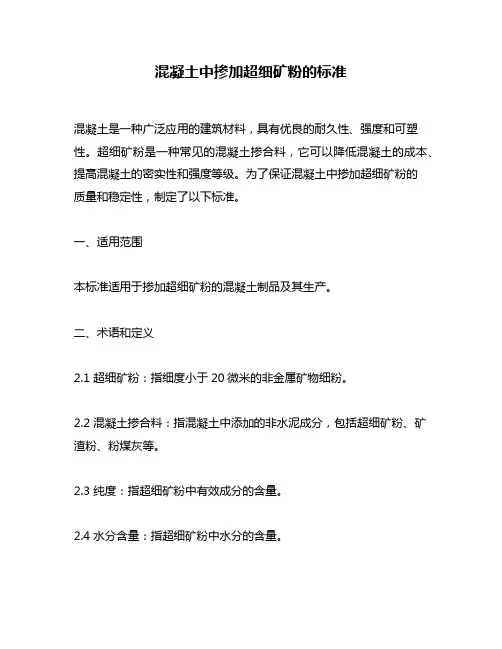 混凝土中掺加超细矿粉的标准

混凝土是一种广泛应用的建筑材料，具有优良的耐久性、强度和可塑性。超细矿粉是一种常见的混凝土掺合料，它可以降低混凝土的成本、提高混凝土的密实性和强度等级。为了保证混凝土中掺加超细矿粉的质量和稳定性，制定了以下标准。

一、适用范围

本标准适用于掺加超细矿粉的混凝土制品及其生产。

二、术语和定义

2.1 超细矿粉：指细度小于 20 微米的非金属矿物细粉。

2.2 混凝土掺合料：指混凝土中添加的非水泥成分，包括超细矿粉、矿渣粉、粉煤灰等。

2.3 纯度：指超细矿粉中有效成分的含量。

2.4 水分含量：指超细矿粉中水分的含量。